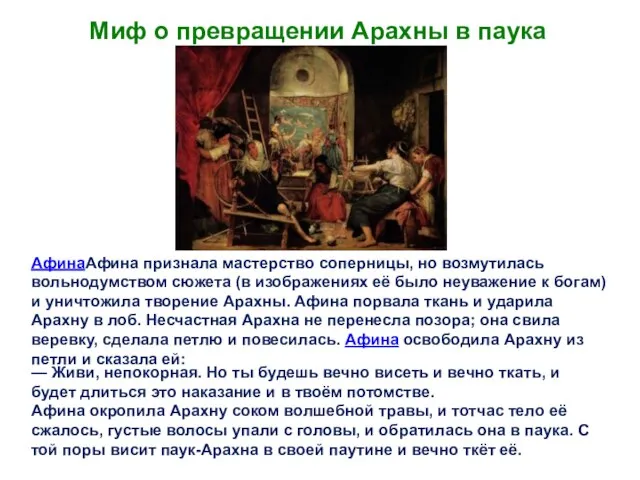 Миф о превращении Арахны в паука

АфинаАфина признала мастерство соперницы, но возмутилась вольнодумством сюжета (в изображениях её было неуважение к богам) и уничтожила творение Арахны. Афина порвала ткань и ударила Арахну в лоб. Несчастная Арахна не перенесла позора; она свила веревку, сделала петлю и повесилась. Афина освободила Арахну из петли и сказала ей:
— Живи, непокорная. Но ты будешь вечно висеть и вечно ткать, и будет длиться это наказание и в твоём потомстве.
Афина окропила Арахну соком волшебной травы, и тотчас тело её сжалось, густые волосы упали с головы, и обратилась она в паука. С той поры висит паук-Арахна в своей паутине и вечно ткёт её.